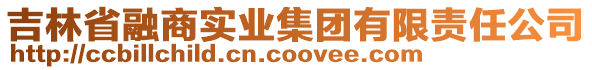 吉林省融商实业集团有限责任公司
http://ccbillchild.cn.coovee.com